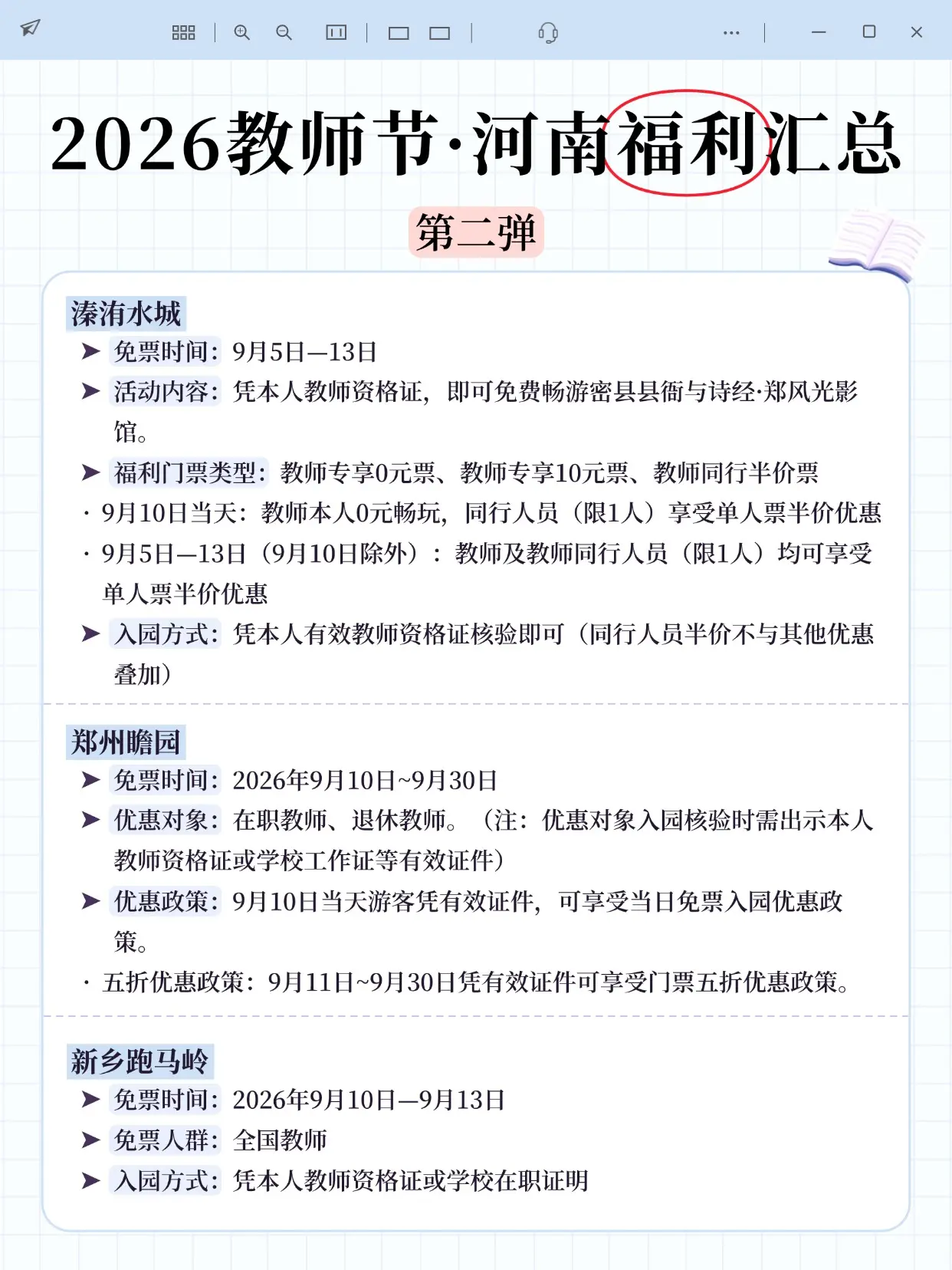 2026教师节·河南福利汇总

第二弹

溱洧水城

➤ 免票时间：9月5日—13日

➤ 活动内容：凭本人教师资格证，即可免费畅游密县县衙与诗经·郑风光影馆。

➤ 福利门票类型：教师专享0元票、教师专享10元票、教师同行半价票

· 9月10日当天：教师本人0元畅玩，同行人员（限1人）享受单人票半价优惠

· 9月5日—13日（9月10日除外）：教师及教师同行人员（限1人）均可享受单人票半价优惠

➤ 入园方式：凭本人有效教师资格证核验即可（同行人员半价不与其他优惠叠加）

郑州瞻园

➤ 免票时间：2026年9月10日~9月30日

➤ 优惠对象：在职教师、退休教师。（注：优惠对象入园核验时需出示本人教师资格证或学校工作证等有效证件）

➤ 优惠政策：9月10日当天游客凭有效证件，可享受当日免票入园优惠政策。

· 五折优惠政策：9月11日~9月30日凭有效证件可享受门票五折优惠政策。

新乡跑马岭

➤ 免票时间：2026年9月10日—9月13日

➤ 免票人群：全国教师

➤ 入园方式：凭本人教师资格证或学校在职证明